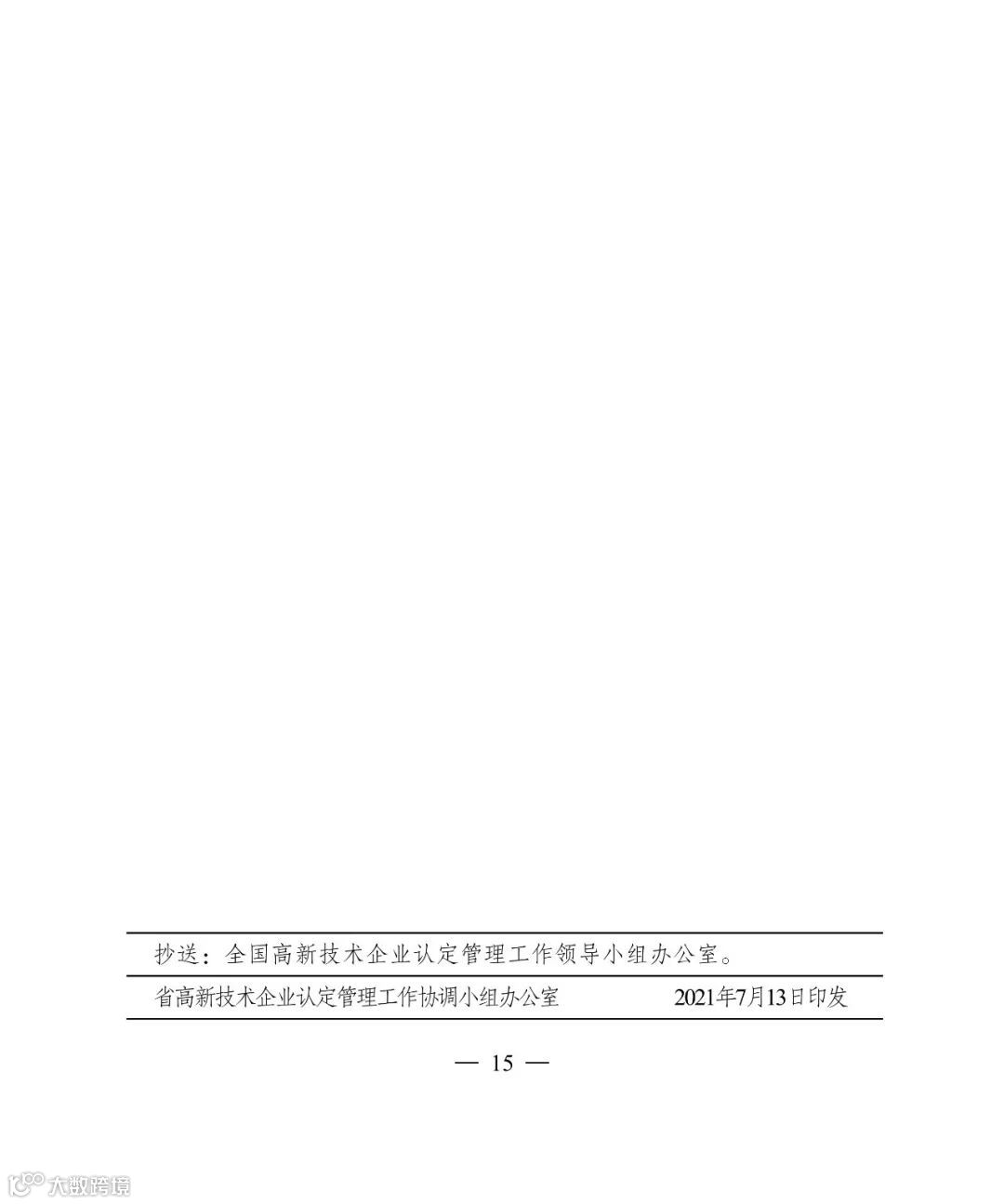 抄送：全国高新技术企业认定管理工作领导小组办公室。

省高新技术企业认定管理工作协调小组办公室 2021年7月13日印发

— 15 —

大数跨境